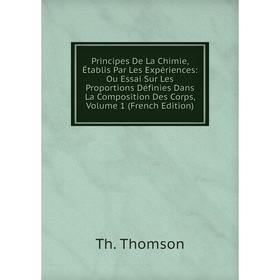 Principes De La Chimie, Établis Par Les Expériences: Ou Essai Sur Les Proportions Définies Dans La Composition Des Corps, Volume 1 (French Edition)

Th. Thomson